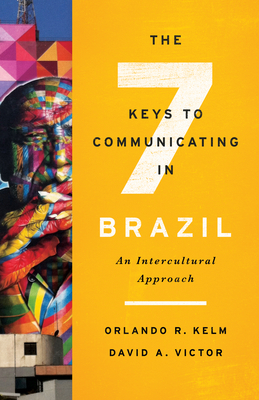 THE

7

KEYS TO COMMUNICATING IN

BRAZIL

An Intercultural Approach

ORLANDO R. KELM
DAVID A. VICTOR